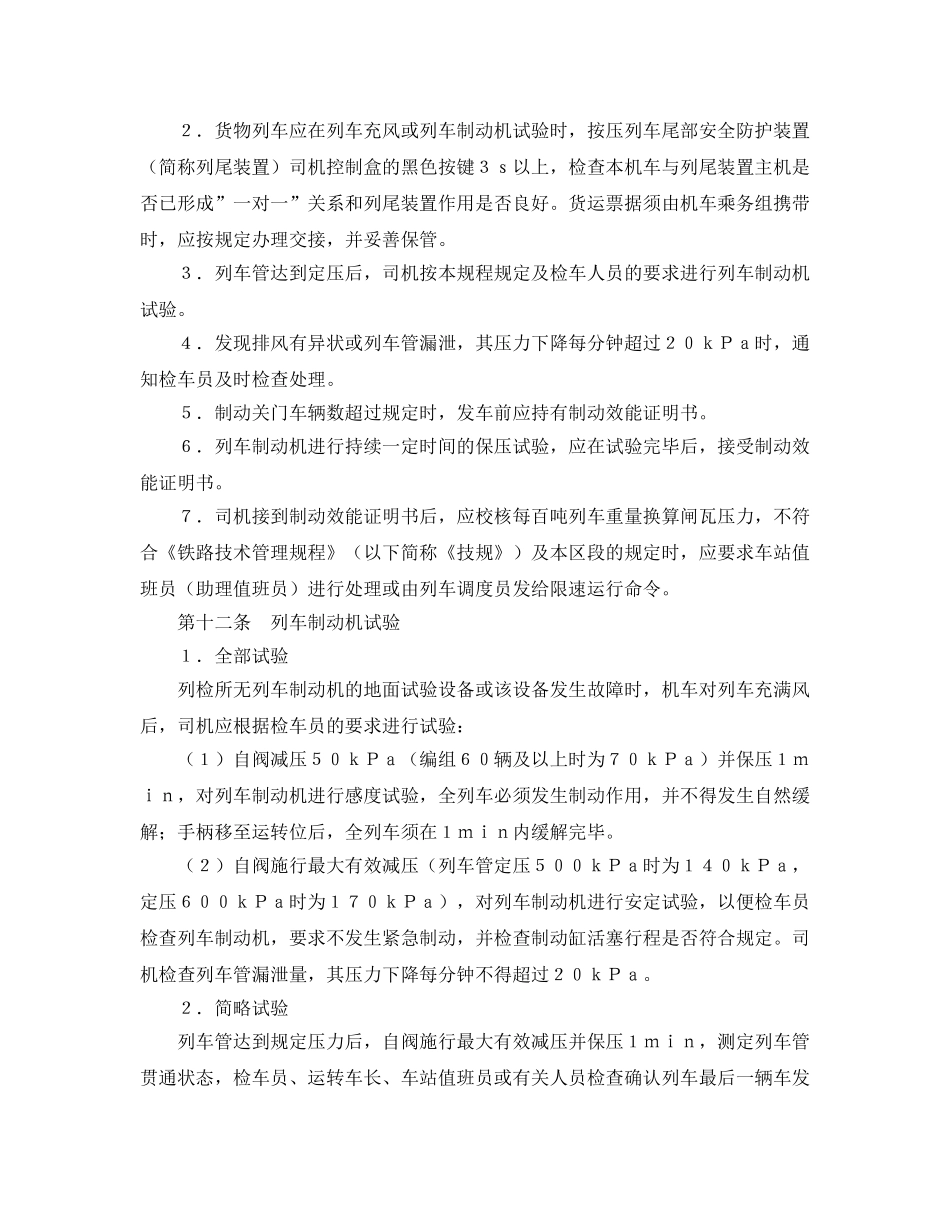 ２．货物列车应在列车充风或列车制动机试验时，按压列车尾部安全防护装置（简称列尾装置）司机控制盒的黑色按键３ｓ以上，检查本机车与列尾装置主机是否已形成”一对一”关系和列尾装置作用是否良好。货运票据须由机车乘务组携带时，应按规定办理交接，并妥善保管。

３．列车管达到定压后，司机按本规程规定及检车人员的要求进行列车制动机试验。

４．发现排风有异状或列车管漏泄，其压力下降每分钟超过２０ｋＰａ时，通知检车员及时检查处理。

５．制动关门车辆数超过规定时，发车前应持有制动效能证明书。

６．列车制动机进行持续一定时间的保压试验，应在试验完毕后，接受制动效能证明书。

７．司机接到制动效能证明书后，应校核每百吨列车重量换算闸瓦压力，不符合《铁路技术管理规程》（以下简称《技规》）及本区段的规定时，应要求车站值班员（助理值班员）进行处理或由列车调度员发给限速运行命令。

第十二条　列车制动机试验

１．全部试验

列检所无列车制动机的地面试验设备或该设备发生故障时，机车对列车充满风后，司机应根据检车员的要求进行试验：

（１）自阀减压５０ｋＰａ（编组６０辆及以上时为７０ｋＰａ）并保压１ｍｉｎ，对列车制动机进行感度试验，全列车必须发生制动作用，并不得发生自然缓解；手柄移至运转位后，全列车须在１ｍｉｎ内缓解完毕。

（２）自阀施行最大有效减压（列车管定压５００ｋＰａ时为１４０ｋＰａ，定压６００ｋＰａ时为１７０ｋＰａ），对列车制动机进行安定试验，以便检车员检查列车制动机，要求不发生紧急制动，并检查制动缸活塞行程是否符合规定。司机检查列车管漏泄量，其压力下降每分钟不得超过２０ｋＰａ。

２．简略试验

列车管达到规定压力后，自阀施行最大有效减压并保压１ｍｉｎ，测定列车管贯通状态，检车员、运转车长、车站值班员或有关人员检查确认列车最后一辆车发